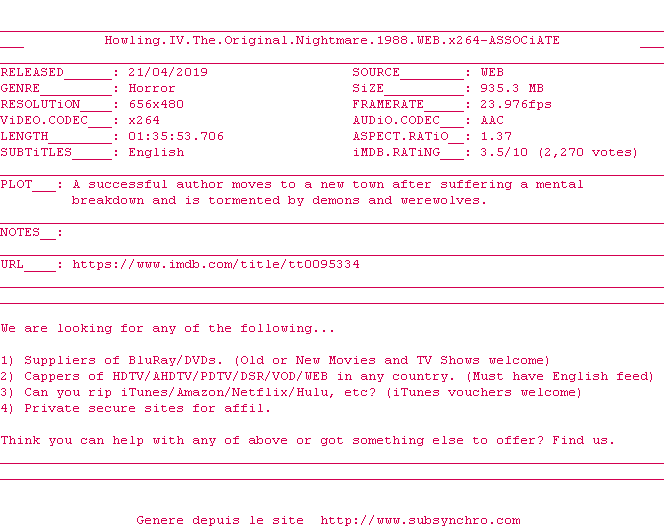 Howling.IV.The.Original.Nightmare.1988.WEB.x264-ASSOCiATE

RELEASED____: 21/04/2019
GENRE____: Horror
RESOLUTiON____: 656x480
ViDEO.CODEC____: x264
LENGTH____: 01:35:53.706
SUBTiTLES____: English

SOURCE____: WEB
SiZE____: 935.3 MB
FRAMERATE____: 23.976fps
AUDiO.CODEC____: AAC
ASPECT.RATiO____: 1.37
iMDB.RATiNG____: 3.5/10 (2,270 votes)

PLOT____: A successful author moves to a new town after suffering a mental breakdown and is tormented by demons and werewolves.

NOTES____:

URL____: https://www.imdb.com/title/tt0095334

We are looking for any of the following...

1) Suppliers of BluRay/DVDs. (Old or New Movies and TV Shows welcome)
2) Cappers of HDTV/AHDTV/PDTV/DSR/VOD/WEB in any country. (Must have English feed)
3) Can you rip iTunes/Amazon/Netflix/Hulu, etc? (iTunes vouchers welcome)
4) Private secure sites for affil.

Think you can help with any of above or got something else to offer? Find us.

Genere depuis le site http://www.subsynchro.com